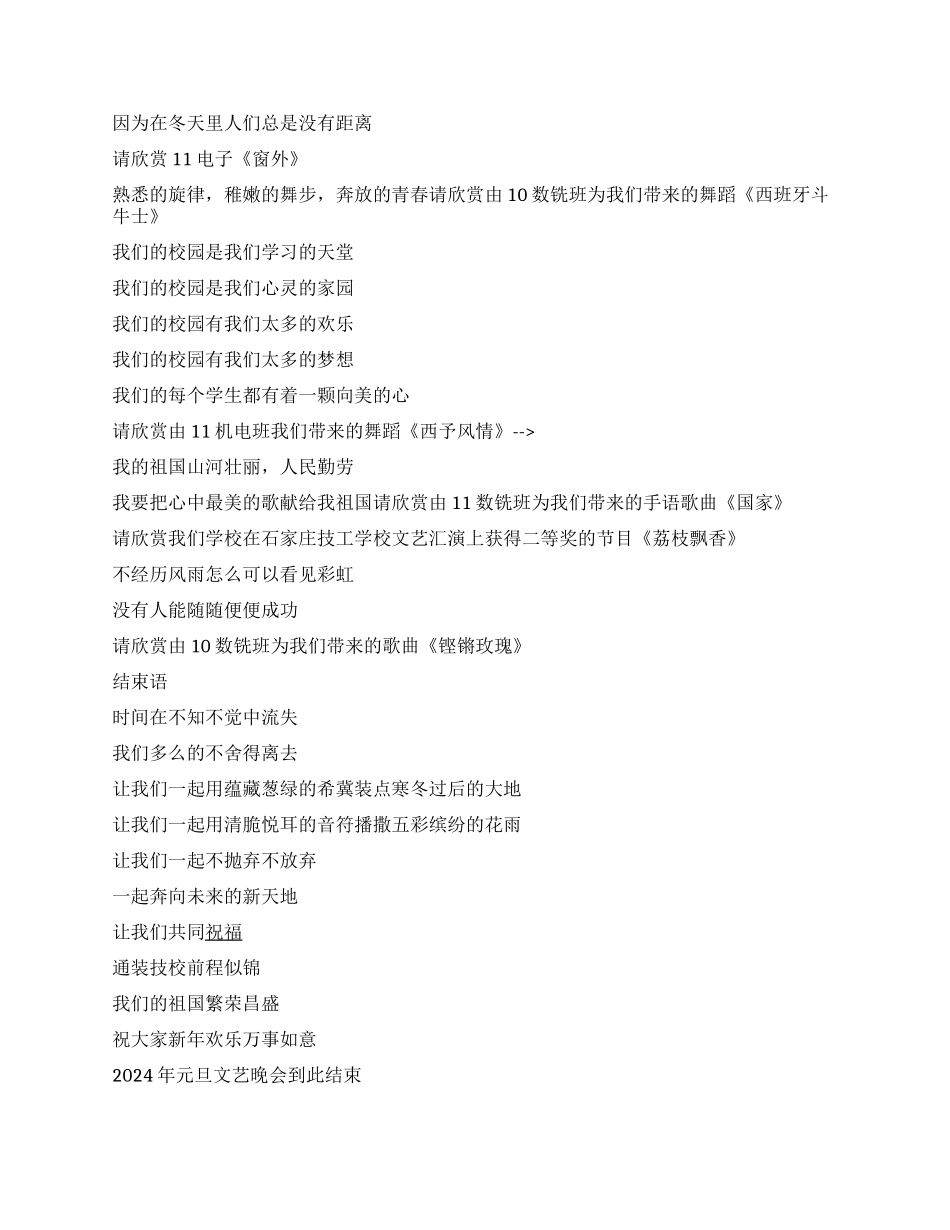 因为在冬天里人们总是没有距离

请欣赏 11 电子《窗外》

熟悉的旋律，稚嫩的舞步，奔放的青春请欣赏由 10 数铣班为我们带来的舞蹈《西班牙斗牛士》

我们的校园是我们学习的天堂

我们的校园是我们心灵的家园

我们的校园有我们太多的欢乐

我们的校园有我们太多的梦想

我们的每个学生都有着一颗向美的心

请欣赏由 11 机电班我们带来的舞蹈《西予风情》-->

我的祖国山河壮丽，人民勤劳

我要把心中最美的歌献给我祖国请欣赏由 11 数铣班为我们带来的手语歌曲《国家》

请欣赏我们学校在石家庄技工学校文艺汇演上获得二等奖的节目《荔枝飘香》

不经历风雨怎么可以看见彩虹

没有人能随随便便成功

请欣赏由 10 数铣班为我们带来的歌曲《铿锵玫瑰》

结束语

时间在不知不觉中流失

我们多么的不舍得离去

让我们一起用蕴藏葱绿的希冀装点寒冬过后的大地

让我们一起用清脆悦耳的音符播撒五彩缤纷的花雨

让我们一起不抛弃不放弃

一起奔向未来的新天地

让我们共同祝福

通装技校前程似锦

我们的祖国繁荣昌盛

祝大家新年欢乐万事如意

2024 年元旦文艺晚会到此结束